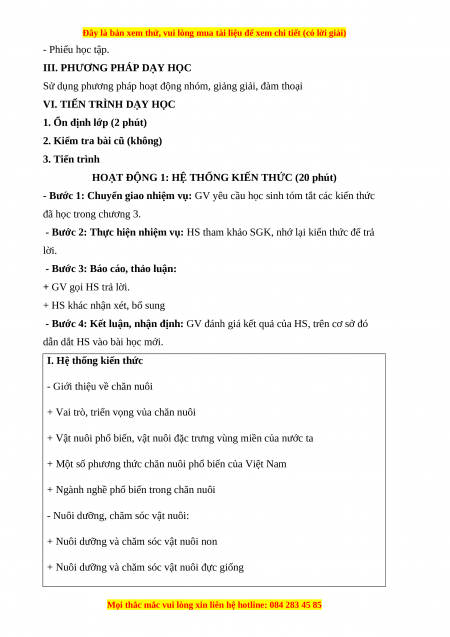 Đây là bản xem thử, vui lòng mua tài liệu để xem chi tiết (có lời giải)

- Phiếu học tập.

III. PHƯƠNG PHÁP DẠY HỌC

Sử dụng phương pháp hoạt động nhóm, giảng giải, đàm thoại

VI. TIẾN TRÌNH DẠY HỌC

1. Ổn định lớp (2 phút)

2. Kiểm tra bài cũ (không)

3. Tiến trình

HOẠT ĐỘNG 1: HỆ THỐNG KIẾN THỨC (20 phút)

- Bước 1: Chuyển giao nhiệm vụ: GV yêu cầu học sinh tóm tắt các kiến thức đã học trong chương 3.

- Bước 2: Thực hiện nhiệm vụ: HS tham khảo SGK, nhớ lại kiến thức để trả lời.

- Bước 3: Báo cáo, thảo luận:

+ GV gọi HS trả lời.

+ HS khác nhận xét, bổ sung

- Bước 4: Kết luận, nhận định: GV đánh giá kết quả của HS, trên cơ sở đó dẫn dắt HS vào bài học mới.

I. Hệ thống kiến thức

- Giới thiệu về chăn nuôi

+ Vai trò, triển vọng vủa chăn nuôi

+ Vật nuôi phổ biến, vật nuôi đặc trưng vùng miền của nước ta

+ Một số phương thức chăn nuôi phổ biến của Việt Nam

+ Ngành nghề phổ biến trong chăn nuôi

- Nuôi dưỡng, chăm sóc vật nuôi:

+ Nuôi dưỡng và chăm sóc vật nuôi non

+ Nuôi dưỡng và chăm sóc vật nuôi đực giống

Mọi thắc mắc vui lòng xin liên hệ hotline: 084 283 45 85